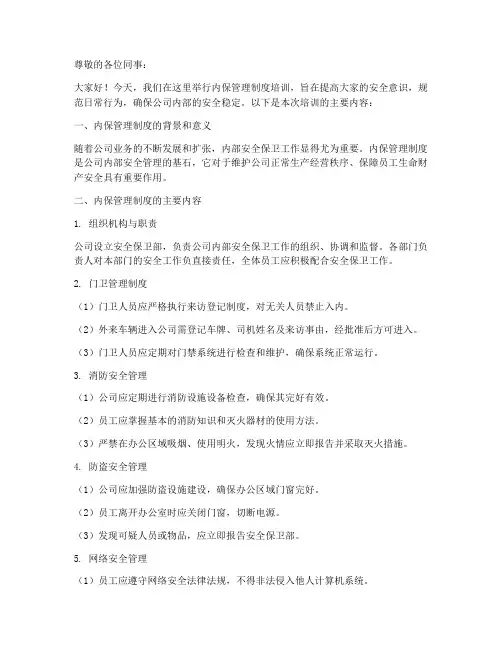 尊敬的各位同事：

大家好！今天，我们在这里举行内保管理制度培训，旨在提高大家的安全意识，规范日常行为，确保公司内部的安全稳定。以下是本次培训的主要内容：

一、内保管理制度的背景和意义

随着公司业务的不断发展和扩张，内部安全保卫工作显得尤为重要。内保管理制度是公司内部安全管理的基石，它对于维护公司正常生产经营秩序、保障员工生命财产安全具有重要作用。

二、内保管理制度的主要内容

1. 组织机构与职责

公司设立安全保卫部，负责公司内部安全保卫工作的组织、协调和监督。各部门负责人对本部门的安全工作负直接责任，全体员工应积极配合安全保卫工作。

2. 门卫管理制度

（1）门卫人员应严格执行来访登记制度，对无关人员禁止入内。

（2）外来车辆进入公司需登记车牌、司机姓名及来访事由，经批准后方可进入。

（3）门卫人员应定期对门禁系统进行检查和维护，确保系统正常运行。

3. 消防安全管理

（1）公司应定期进行消防设施设备检查，确保其完好有效。

（2）员工应掌握基本的消防知识和灭火器材的使用方法。

（3）严禁在办公区域吸烟、使用明火，发现火情应立即报告并采取灭火措施。

4. 防盗安全管理

（1）公司应加强防盗设施建设，确保办公区域门窗完好。

（2）员工离开办公室时应关闭门窗，切断电源。

（3）发现可疑人员或物品，应立即报告安全保卫部。

5. 网络安全管理

（1）员工应遵守网络安全法律法规，不得非法侵入他人计算机系统。